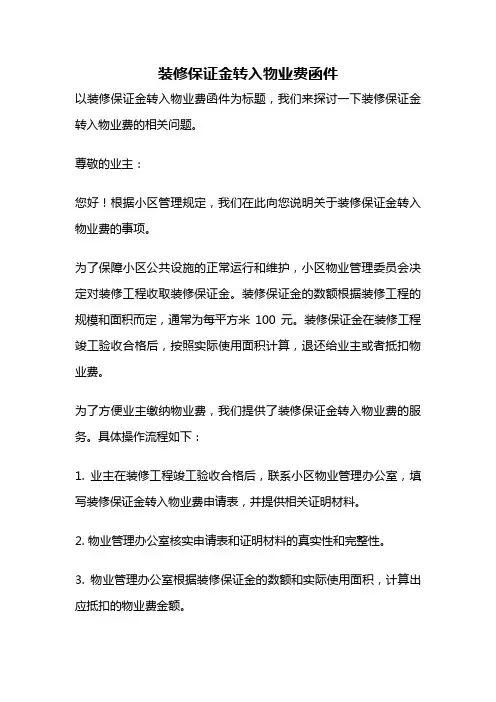 装修保证金转入物业费函件

以装修保证金转入物业费函件为标题，我们来探讨一下装修保证金转入物业费的相关问题。

尊敬的业主：

您好！根据小区管理规定，我们在此向您说明关于装修保证金转入物业费的事项。

为了保障小区公共设施的正常运行和维护，小区物业管理委员会决定对装修工程收取装修保证金。装修保证金的数额根据装修工程的规模和面积而定，通常为每平方米 100 元。装修保证金在装修工程竣工验收合格后，按照实际使用面积计算，退还给业主或者抵扣物业费。

为了方便业主缴纳物业费，我们提供了装修保证金转入物业费的服务。具体操作流程如下：

1. 业主在装修工程竣工验收合格后，联系小区物业管理办公室，填写装修保证金转入物业费申请表，并提供相关证明材料。

2. 物业管理办公室核实申请表和证明材料的真实性和完整性。

3. 物业管理办公室根据装修保证金的数额和实际使用面积，计算出应抵扣的物业费金额。